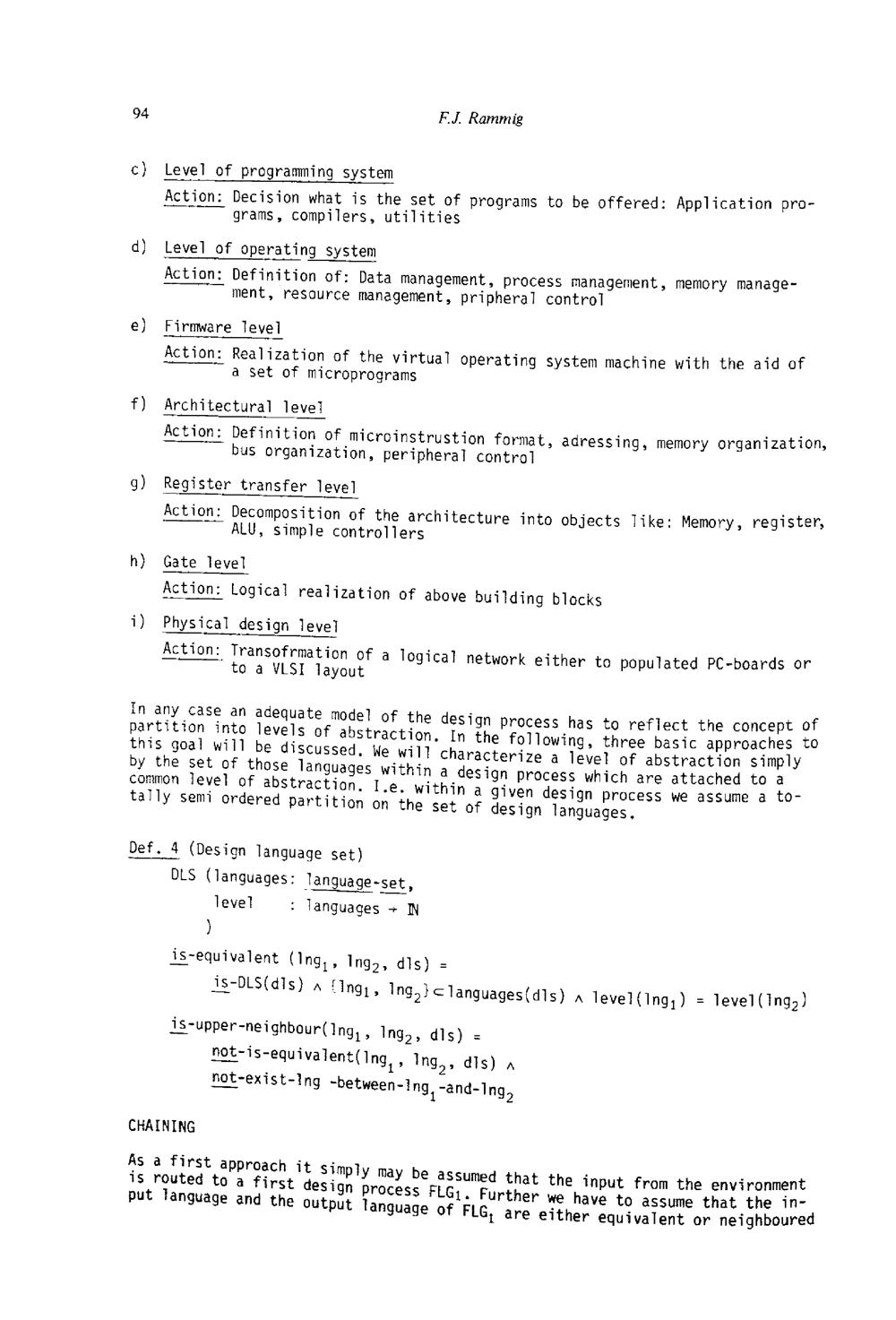 94

F.J. Rammig

c) Level of programming system

Action: Decision what is the set of programs to be offered: Application programs, compilers, utilities

d) Level of operating system

Action: Definition of: Data management, process management, memory management, resource management, pripheral control

e) Firmware level

Action: Realization of the virtual operating system machine with the aid of a set of microprograms

f) Architectural level

Action: Definition of microinstrustion format, adressing, memory organization, bus organization, peripheral control

g) Register transfer level

Action: Decomposition of the architecture into objects like: Memory, register, ALU, simple controllers

h) Gate level

Action: Logical realization of above building blocks

i) Physical design level

Action: Transofrmation of a logical network either to populated PC-boards or to a VLSI layout

In any case an adequate model of the design process has to reflect the concept of partition into levels of abstraction. In the following, three basic approaches to this goal will be discussed. We will characterize a level of abstraction simply by the set of those languages within a design process which are attached to a common level of abstraction. I.e. within a given design process we assume a totally semi ordered partition on the set of design languages.

Def. 4 (Design language set)

DLS (languages: language-set,

level : languages $\rightarrow \mathbb{N}$

)

is-equivalent ($lng_1$, $lng_2$, dls) =

is-DLS(dls) $\wedge$ $\{lng_1, lng_2\} \subset$ languages(dls) $\wedge$ level($lng_1$) = level($lng_2$)

is-upper-neighbour($lng_1$, $lng_2$, dls) =

not-is-equivalent($lng_1$, $lng_2$, dls) $\wedge$

not-exist-lng -between-$lng_1$-and-$lng_2$

CHAINING

As a first approach it simply may be assumed that the input from the environment is routed to a first design process $FLG_1$. Further we have to assume that the input language and the output language of $FLG_1$ are either equivalent or neighboured